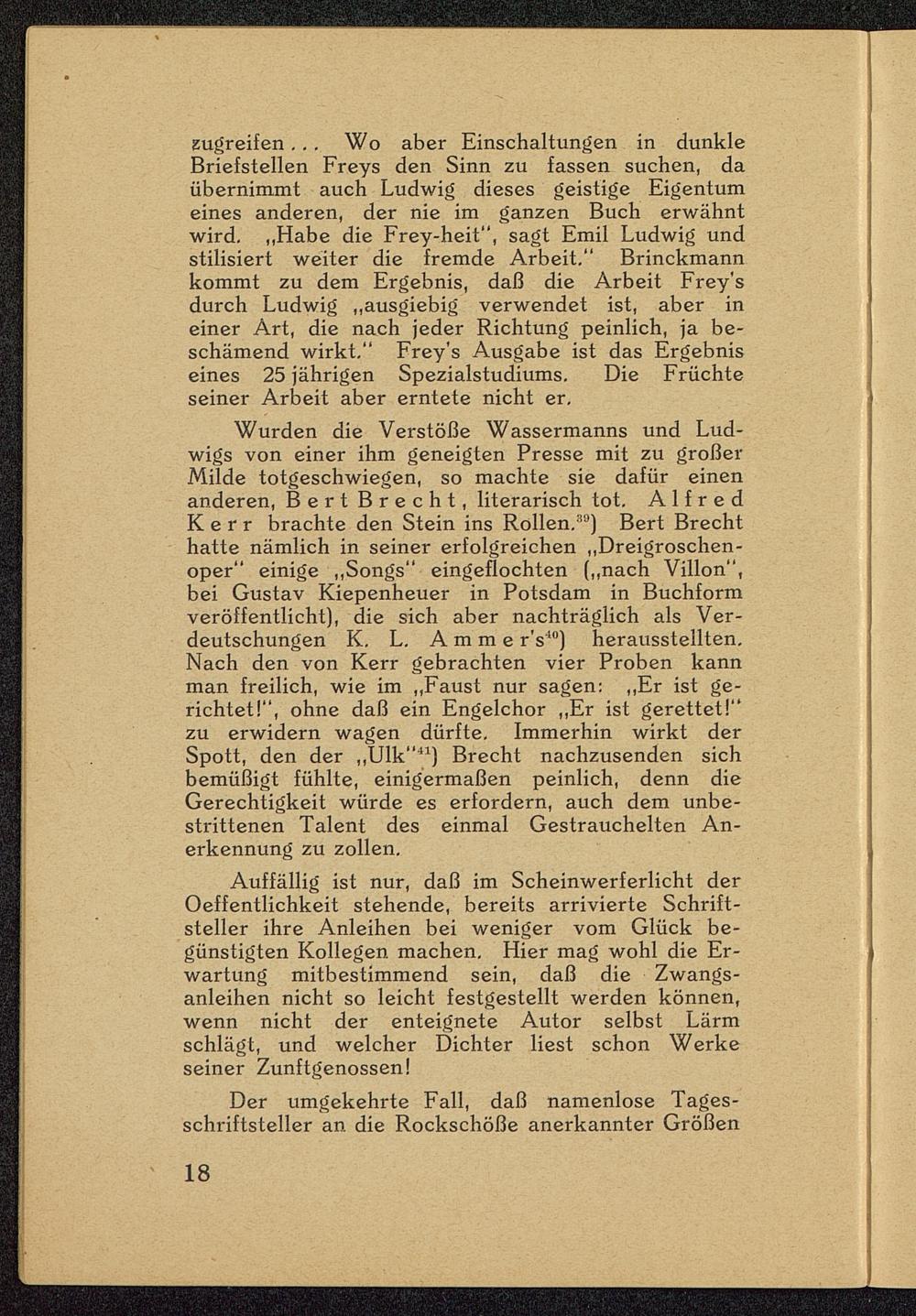 zugreifen... Wo aber Einschaltungen in dunkle Briefstellen Freys den Sinn zu fassen suchen, da übernimmt auch Ludwig dieses geistige Eigentum eines anderen, der nie im ganzen Buch erwähnt wird. „Habe die Frey-heit", sagt Emil Ludwig und stilisiert weiter die fremde Arbeit." Brinckmann kommt zu dem Ergebnis, daß die Arbeit Frey's durch Ludwig „ausgiebig verwendet ist, aber in einer Art, die nach jeder Richtung peinlich, ja beschämend wirkt." Frey's Ausgabe ist das Ergebnis eines 25 jährigen Spezialstudiums. Die Früchte seiner Arbeit aber erntete nicht er.

Wurden die Verstöße Wassermanns und Ludwigs von einer ihm geneigten Presse mit zu großer Milde totgeschwiegen, so machte sie dafür einen anderen, Bert Brecht, literarisch tot. Alfred Kerr brachte den Stein ins Rollen.$^{39}$) Bert Brecht hatte nämlich in seiner erfolgreichen „Dreigroschenoper" einige „Songs" eingeflochten („nach Villon", bei Gustav Kiepenheuer in Potsdam in Buchform veröffentlicht), die sich aber nachträglich als Verdeutschungen K. L. Ammer's$^{40}$) herausstellten. Nach den von Kerr gebrachten vier Proben kann man freilich, wie im „Faust nur sagen: „Er ist gerichtet!", ohne daß ein Engelchor „Er ist gerettet!" zu erwidern wagen dürfte. Immerhin wirkt der Spott, den der „Ulk"$^{41}$) Brecht nachzusenden sich bemüßigt fühlte, einigermaßen peinlich, denn die Gerechtigkeit würde es erfordern, auch dem unbestrittenen Talent des einmal Gestrauchelten Anerkennung zu zollen.

Auffällig ist nur, daß im Scheinwerferlicht der Oeffentlichkeit stehende, bereits arrivierte Schriftsteller ihre Anleihen bei weniger vom Glück begünstigten Kollegen machen. Hier mag wohl die Erwartung mitbestimmend sein, daß die Zwangsanleihen nicht so leicht festgestellt werden können, wenn nicht der enteignete Autor selbst Lärm schlägt, und welcher Dichter liest schon Werke seiner Zunftgenossen!

Der umgekehrte Fall, daß namenlose Tagesschriftsteller an die Rockschöße anerkannter Größen

18